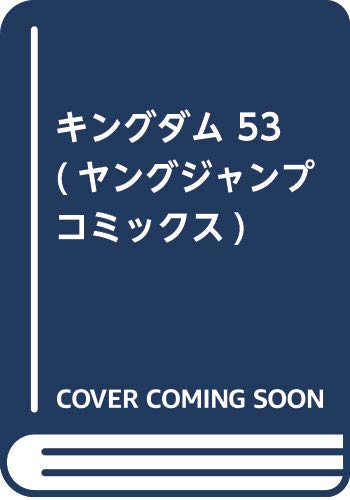 キングダム 53 (ヤングジャンプコミックス)

COVER COMING SOON